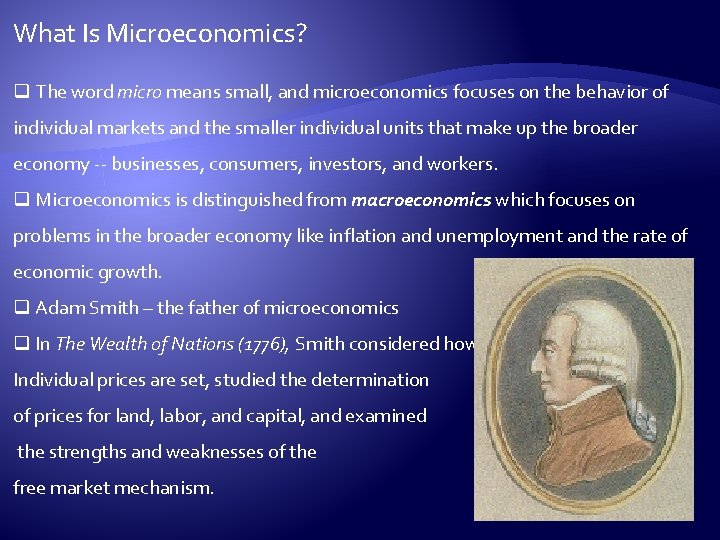 What Is Microeconomics?

❑ The word micro means small, and microeconomics focuses on the behavior of individual markets and the smaller individual units that make up the broader economy -- businesses, consumers, investors, and workers.
❑ Microeconomics is distinguished from macroeconomics which focuses on problems in the broader economy like inflation and unemployment and the rate of economic growth.
❑ Adam Smith – the father of microeconomics
❑ In The Wealth of Nations (1776), Smith considered how Individual prices are set, studied the determination of prices for land, labor, and capital, and examined the strengths and weaknesses of the free market mechanism.